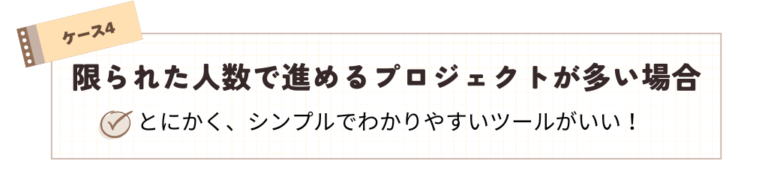 ケース4

限られた人数で進めるプロジェクトが多い場合

とにかく、シンプルでわかりやすいツールがいい！